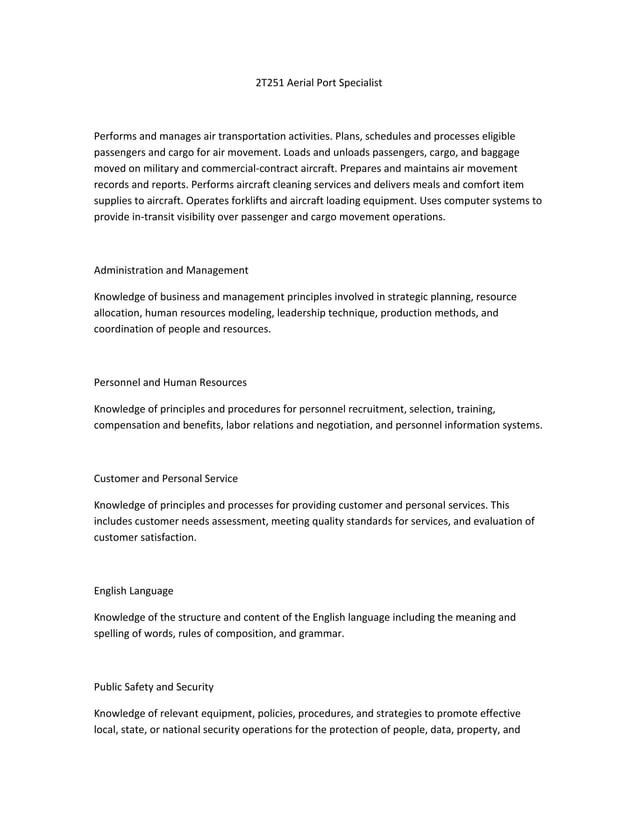 2T251 Aerial Port Specialist

Performs and manages air transportation activities. Plans, schedules and processes eligible passengers and cargo for air movement. Loads and unloads passengers, cargo, and baggage moved on military and commercial-contract aircraft. Prepares and maintains air movement records and reports. Performs aircraft cleaning services and delivers meals and comfort item supplies to aircraft. Operates forklifts and aircraft loading equipment. Uses computer systems to provide in-transit visibility over passenger and cargo movement operations.

Administration and Management

Knowledge of business and management principles involved in strategic planning, resource allocation, human resources modeling, leadership technique, production methods, and coordination of people and resources.

Personnel and Human Resources

Knowledge of principles and procedures for personnel recruitment, selection, training, compensation and benefits, labor relations and negotiation, and personnel information systems.

Customer and Personal Service

Knowledge of principles and processes for providing customer and personal services. This includes customer needs assessment, meeting quality standards for services, and evaluation of customer satisfaction.

English Language

Knowledge of the structure and content of the English language including the meaning and spelling of words, rules of composition, and grammar.

Public Safety and Security

Knowledge of relevant equipment, policies, procedures, and strategies to promote effective local, state, or national security operations for the protection of people, data, property, and